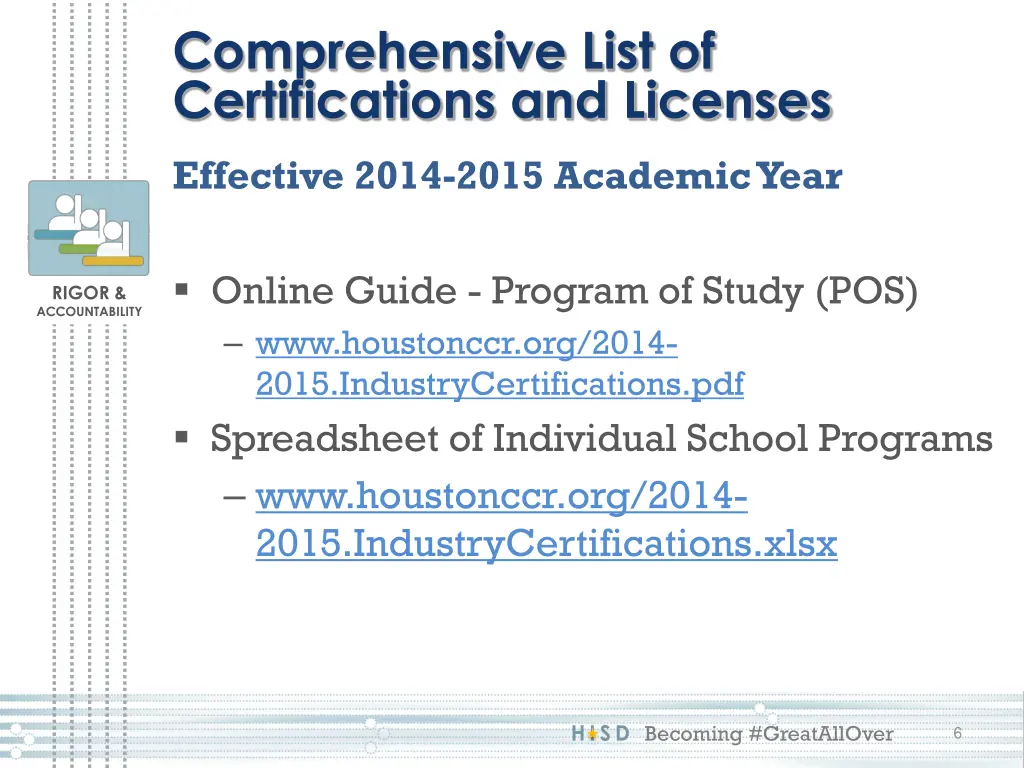 Comprehensive List of Certifications and Licenses

Effective 2014-2015 Academic Year

RIGOR & ACCOUNTABILITY

▪ Online Guide - Program of Study (POS)

– www.houstonccr.org/2014-2015.IndustryCertifications.pdf

▪ Spreadsheet of Individual School Programs

– www.houstonccr.org/2014-2015.IndustryCertifications.xlsx

HISD Becoming #GreatAllOver 6